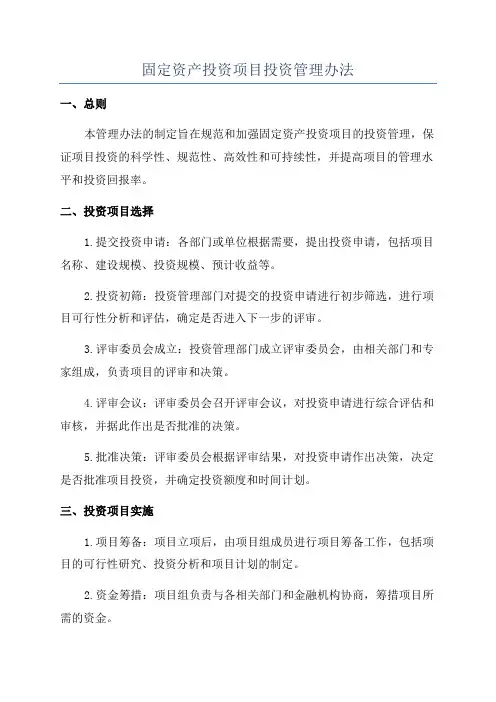 固定资产投资项目投资管理办法

一、总则

本管理办法的制定旨在规范和加强固定资产投资项目的投资管理，保证项目投资的科学性、规范性、高效性和可持续性，并提高项目的管理水平和投资回报率。

二、投资项目选择

1.提交投资申请：各部门或单位根据需要，提出投资申请，包括项目名称、建设规模、投资规模、预计收益等。

2.投资初筛：投资管理部门对提交的投资申请进行初步筛选，进行项目可行性分析和评估，确定是否进入下一步的评审。

3.评审委员会成立：投资管理部门成立评审委员会，由相关部门和专家组成，负责项目的评审和决策。

4.评审会议：评审委员会召开评审会议，对投资申请进行综合评估和审核，并据此作出是否批准的决策。

5.批准决策：评审委员会根据评审结果，对投资申请作出决策，决定是否批准项目投资，并确定投资额度和时间计划。

三、投资项目实施

1.项目筹备：项目立项后，由项目组成员进行项目筹备工作，包括项目的可行性研究、投资分析和项目计划的制定。

2.资金筹措：项目组负责与各相关部门和金融机构协商，筹措项目所需的资金。